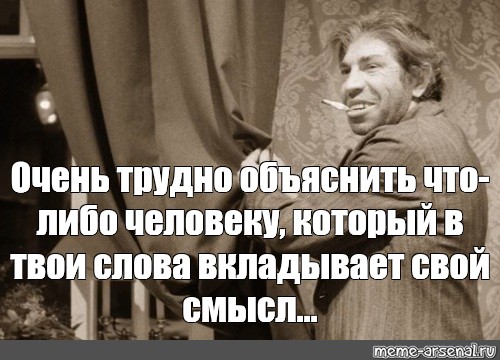 Очень трудно объяснить что-либо человеку, который в твои слова вкладывает свой смысл...

meme-arsenal.ru